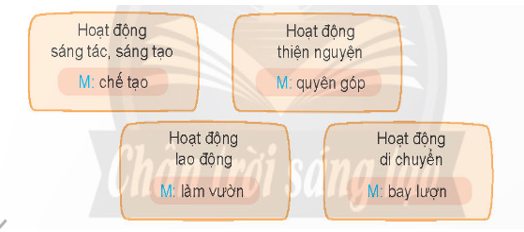 Hoạt động sáng tác, sáng tạo

M: chế tạo

Hoạt động thiện nguyện

M: quyên góp

Hoạt động lao động

M: làm vườn

Hoạt động di chuyển

M: bay lượn

Chân trời sáng tạo